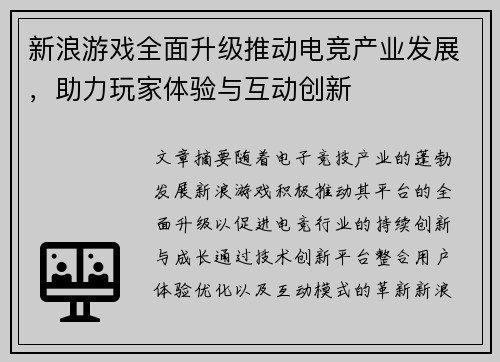 新浪游戏全面升级推动电竞产业发展，助力玩家体验与互动创新

文章摘要随着电子竞技产业的蓬勃发展新浪游戏积极推动其平台的全面升级以促进电竞行业的持续创新与成长通过技术创新平台整合用户体验优化以及互动模式的革新新浪